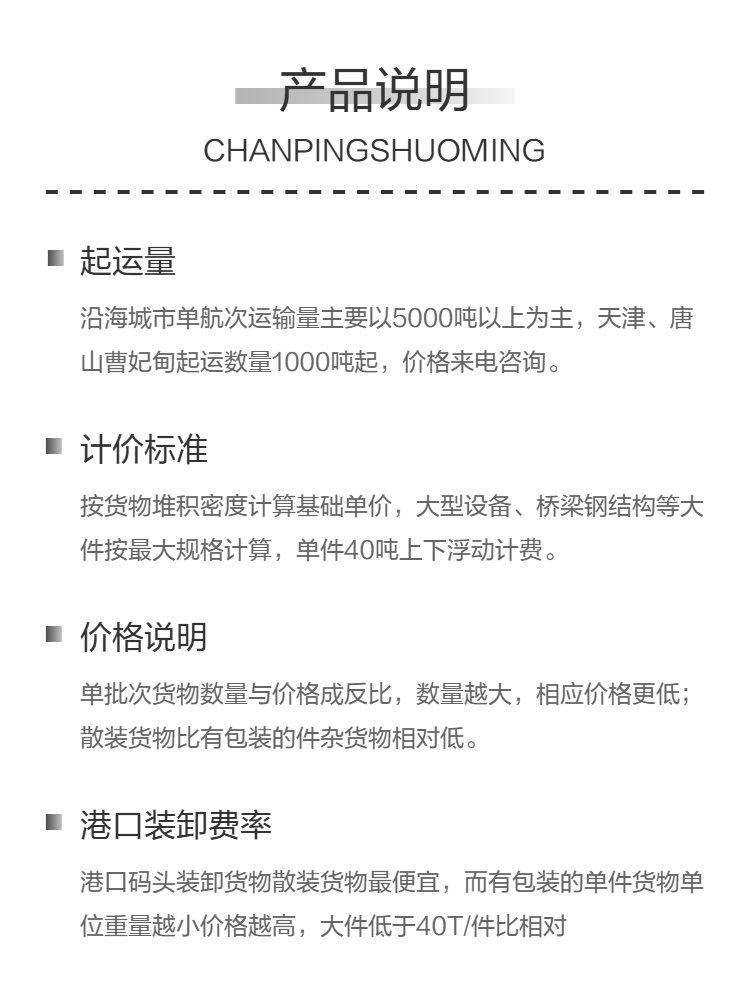 产品说明
CHANPINGSHUOMING

起运量
沿海城市单航次运输量主要以5000吨以上为主，天津、唐山曹妃甸起运数量1000吨起，价格来电咨询。

计价标准
按货物堆积密度计算基础单价，大型设备、桥梁钢结构等大件按最大规格计算，单件40吨上下浮动计费。

价格说明
单批次货物数量与价格成反比，数量越大，相应价格更低；散装货物比有包装的件杂货物相对低。

港口装卸费率
港口码头装卸货物散装货物最便宜，而有包装的单件货物单位重量越小价格越高，大件低于40T/件比相对